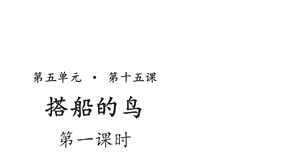 第五单元 · 第十五课

搭船的鸟

第一课时